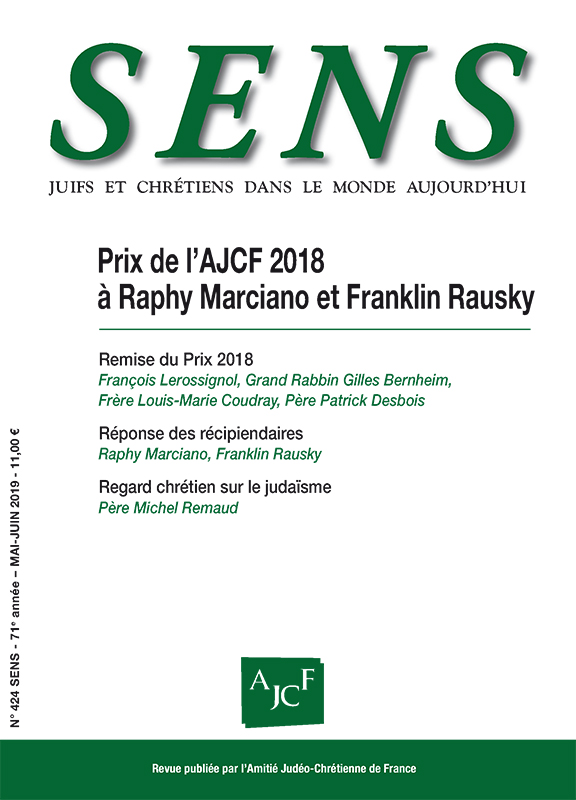 SENS

JUIFS ET CHRÉTIENS DANS LE MONDE AUJOURD'HUI

Prix de l'AJCF 2018
à Raphy Marciano et Franklin Rausky

Remise du Prix 2018
François Lerossignol, Grand Rabbin Gilles Bernheim, Frère Louis-Marie Coudray, Père Patrick Desbois

Réponse des récipiendaires
Raphy Marciano, Franklin Rausky

Regard chrétien sur le judaïsme
Père Michel Remaud

N° 424 SENS - 71e année – MAI-JUIN 2019 - 11,00 €

AJCF

Revue publiée par l'Amitié Judéo-Chrétienne de France